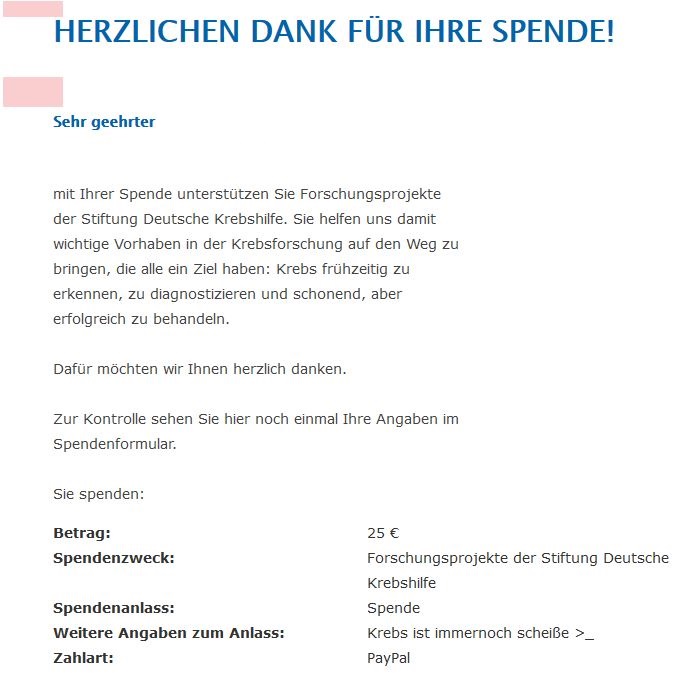 HERZLICHEN DANK FÜR IHRE SPENDE!

Sehr geehrter

mit Ihrer Spende unterstützen Sie Forschungsprojekte der Stiftung Deutsche Krebshilfe. Sie helfen uns damit wichtige Vorhaben in der Krebsforschung auf den Weg zu bringen, die alle ein Ziel haben: Krebs frühzeitig zu erkennen, zu diagnostizieren und schonend, aber erfolgreich zu behandeln.

Dafür möchten wir Ihnen herzlich danken.

Zur Kontrolle sehen Sie hier noch einmal Ihre Angaben im Spendenformular.

Sie spenden:

| | |
|---|---|
| **Betrag:** | 25 € |
| **Spendenzweck:** | Forschungsprojekte der Stiftung Deutsche Krebshilfe |
| **Spendenanlass:** | Spende |
| **Weitere Angaben zum Anlass:** | Krebs ist immernoch scheiße >_ |
| **Zahlart:** | PayPal |